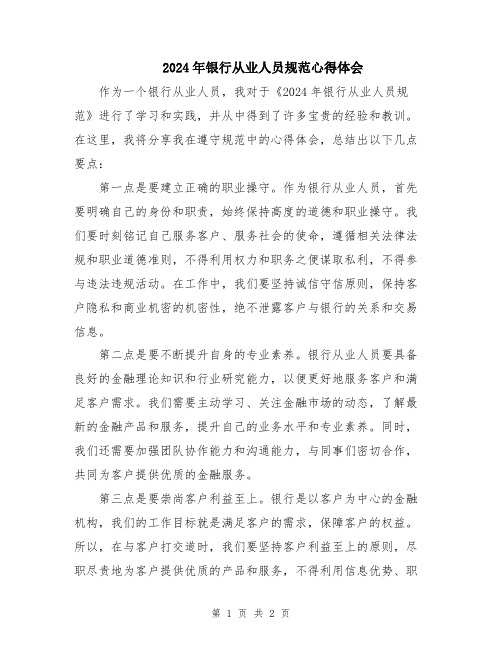 2024年银行从业人员规范心得体会

作为一个银行从业人员，我对于《2024年银行从业人员规范》进行了学习和实践，并从中得到了许多宝贵的经验和教训。在这里，我将分享我在遵守规范中的心得体会，总结出以下几点要点：

第一点是要建立正确的职业操守。作为银行从业人员，首先要明确自己的身份和职责，始终保持高度的道德和职业操守。我们要时刻铭记自己服务客户、服务社会的使命，遵循相关法律法规和职业道德准则，不得利用权力和职务之便谋取私利，不得参与违法违规活动。在工作中，我们要坚持诚信守信原则，保持客户隐私和商业机密的机密性，绝不泄露客户与银行的关系和交易信息。

第二点是要不断提升自身的专业素养。银行从业人员要具备良好的金融理论知识和行业研究能力，以便更好地服务客户和满足客户需求。我们需要主动学习、关注金融市场的动态，了解最新的金融产品和服务，提升自己的业务水平和专业素养。同时，我们还需要加强团队协作能力和沟通能力，与同事们密切合作，共同为客户提供优质的金融服务。

第三点是要崇尚客户利益至上。银行是以客户为中心的金融机构，我们的工作目标就是满足客户的需求，保障客户的权益。所以，在与客户打交道时，我们要坚持客户利益至上的原则，尽职尽责地为客户提供优质的产品和服务，不得利用信息优势、职

第 1 页 共 2 页